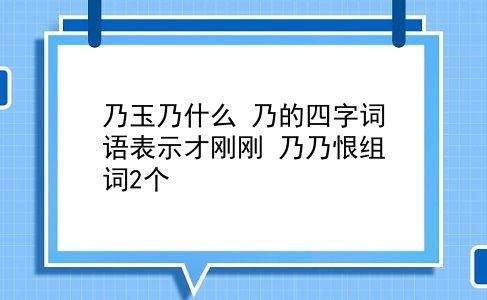 乃玉乃什么  乃的四字词语表示才刚刚  乃乃恨组词2个